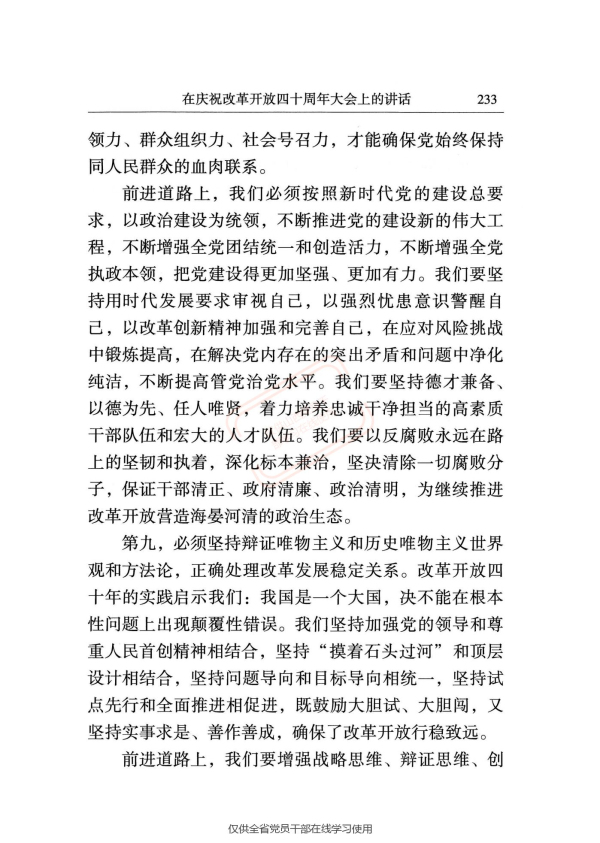 在庆祝改革开放四十周年大会上的讲话 233

领力、群众组织力、社会号召力，才能确保党始终保持同人民群众的血肉联系。

前进道路上，我们必须按照新时代党的建设总要求，以政治建设为统领，不断推进党的建设新的伟大工程，不断增强全党团结统一和创造活力，不断增强全党执政本领，把党建设得更加坚强、更加有力。我们要坚持用时代发展要求审视自己，以强烈忧患意识警醒自己，以改革创新精神加强和完善自己，在应对风险挑战中锻炼提高，在解决党内存在的突出矛盾和问题中净化纯洁，不断提高管党治党水平。我们要坚持德才兼备、以德为先、任人唯贤，着力培养忠诚干净担当的高素质干部队伍和宏大的人才队伍。我们要以反腐败永远在路上的坚韧和执着，深化标本兼治，坚决清除一切腐败分子，保证干部清正、政府清廉、政治清明，为继续推进改革开放营造海晏河清的政治生态。

第九，必须坚持辩证唯物主义和历史唯物主义世界观和方法论，正确处理改革发展稳定关系。改革开放四十年的实践启示我们：我国是一个大国，决不能在根本性问题上出现颠覆性错误。我们坚持加强党的领导和尊重人民首创精神相结合，坚持“摸着石头过河”和顶层设计相结合，坚持问题导向和目标导向相统一，坚持试点先行和全面推进相促进，既鼓励大胆试、大胆闯，又坚持实事求是、善作善成，确保了改革开放行稳致远。

前进道路上，我们要增强战略思维、辩证思维、创

仅供全省党员干部在线学习使用